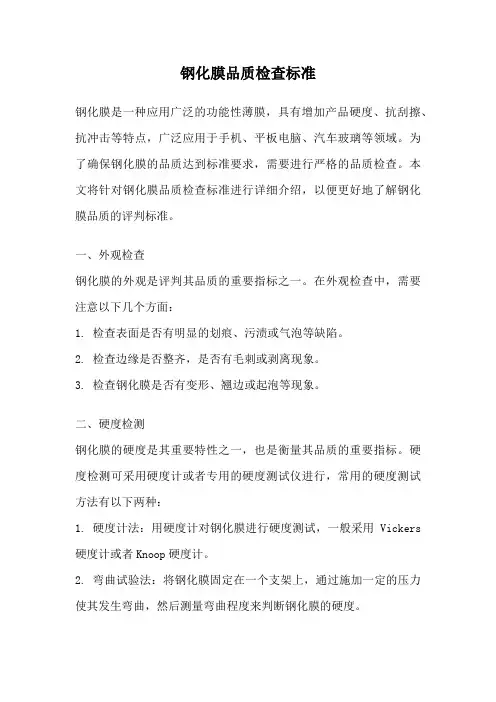 钢化膜品质检查标准

钢化膜是一种应用广泛的功能性薄膜，具有增加产品硬度、抗刮擦、抗冲击等特点，广泛应用于手机、平板电脑、汽车玻璃等领域。为了确保钢化膜的品质达到标准要求，需要进行严格的品质检查。本文将针对钢化膜品质检查标准进行详细介绍，以便更好地了解钢化膜品质的评判标准。

一、外观检查

钢化膜的外观是评判其品质的重要指标之一。在外观检查中，需要注意以下几个方面：

1. 检查表面是否有明显的划痕、污渍或气泡等缺陷。

2. 检查边缘是否整齐，是否有毛刺或剥离现象。

3. 检查钢化膜是否有变形、翘边或起泡等现象。

二、硬度检测

钢化膜的硬度是其重要特性之一，也是衡量其品质的重要指标。硬度检测可采用硬度计或者专用的硬度测试仪进行，常用的硬度测试方法有以下两种：

1. 硬度计法：用硬度计对钢化膜进行硬度测试，一般采用 Vickers 硬度计或者 Knoop 硬度计。

2. 弯曲试验法：将钢化膜固定在一个支架上，通过施加一定的压力使其发生弯曲，然后测量弯曲程度来判断钢化膜的硬度。